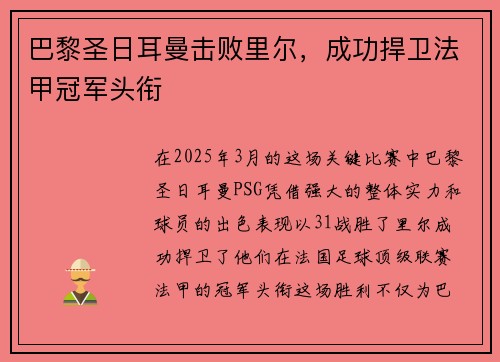 巴黎圣日耳曼击败里尔，成功捍卫法甲冠军头衔

在2025年3月的这场关键比赛中巴黎圣日耳曼PSG凭借强大的整体实力和球员的出色表现以31战胜了里尔成功捍卫了他们在法国足球顶级联赛法甲的冠军头衔这场胜利不仅为巴